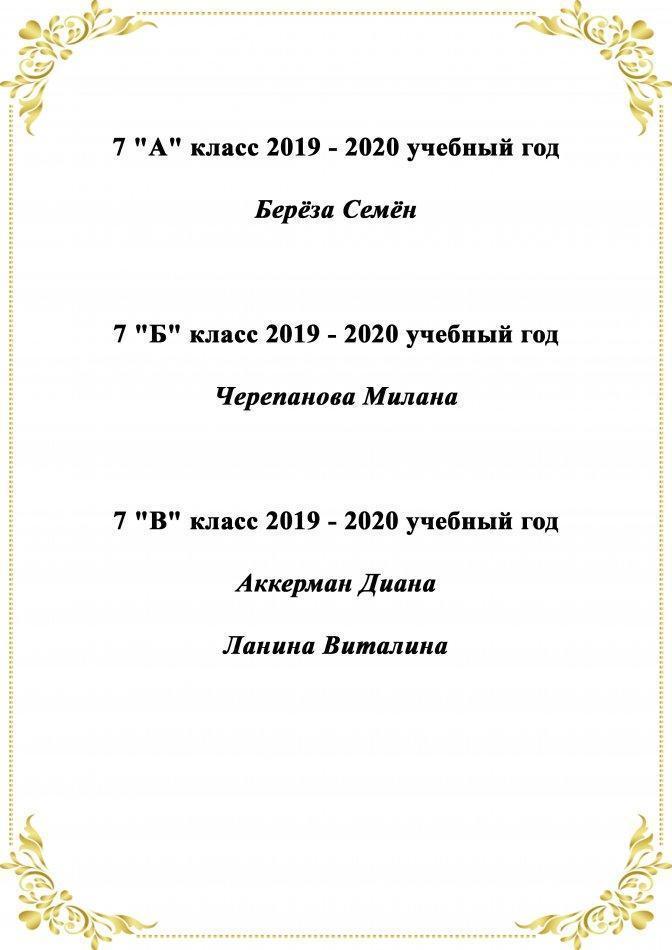 7 "А" класс 2019 - 2020 учебный год

Берёза Семён

7 "Б" класс 2019 - 2020 учебный год

Черепанова Милана

7 "В" класс 2019 - 2020 учебный год

Аккерман Диана

Ланина Виталина